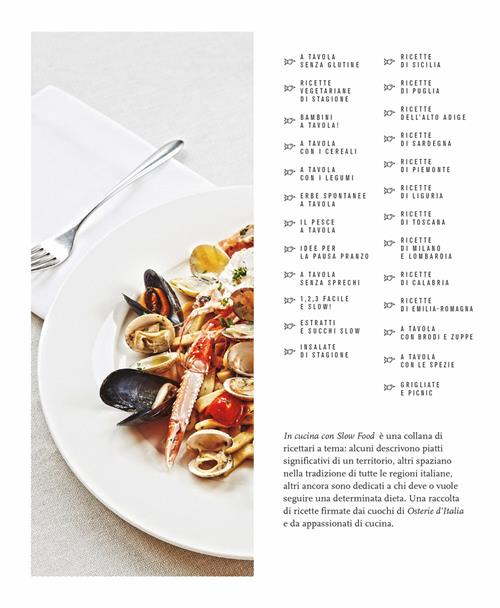 A TAVOLA SENZA GLUTINE

RICETTE VEGETARIANE DI STAGIONE

BAMBINI A TAVOLA!

A TAVOLA CON I CEREALI

A TAVOLA CON I LEGUMI

ERBE SPONTANEE A TAVOLA

IL PESCE A TAVOLA

IDEE PER LA PAUSA PRANZO

A TAVOLA SENZA SPRECHI

1,2,3 FACILE E SLOW!

ESTRATTI E SUCCHI SLOW

INSALATE DI STAGIONE

RICETTE DI SICILIA

RICETTE DI PUGLIA

RICETTE DELL'ALTO ADIGE

RICETTE DI SARDEGNA

RICETTE DI PIEMONTE

RICETTE DI LIGURIA

RICETTE DI TOSCANA

RICETTE DI MILANO E LOMBARDIA

RICETTE DI CALABRIA

RICETTE DI EMILIA-ROMAGNA

A TAVOLA CON BRODI E ZUPPE

A TAVOLA CON LE SPEZIE

GRIGLIATE E PICNIC

In cucina con Slow Food è una collana di ricettari a tema: alcuni descrivono piatti significativi di un territorio, altri spaziano nella tradizione di tutte le regioni italiane, altri ancora sono dedicati a chi deve o vuole seguire una determinata dieta. Una raccolta di ricette firmate dai cuochi di Osterie d'Italia e da appassionati di cucina.